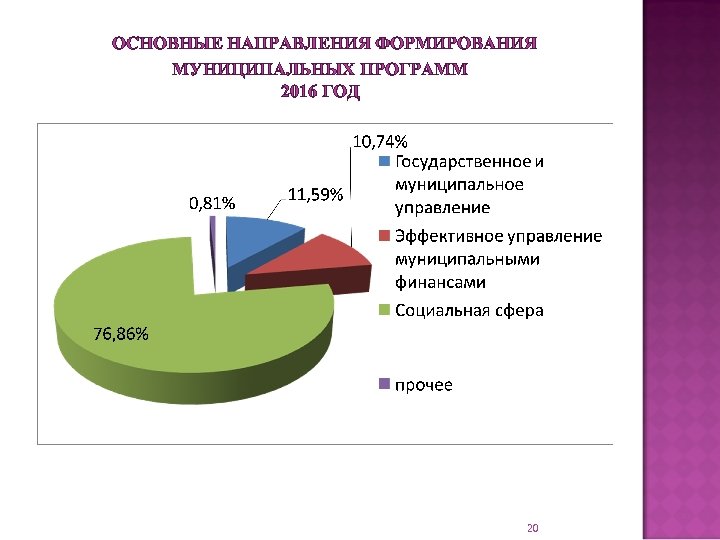 ОСНОВНЫЕ НАПРАВЛЕНИЯ ФОРМИРОВАНИЯ МУНИЦИПАЛЬНЫХ ПРОГРАММ
2016 ГОД

10,74%
11,59%
0,81%
76,86%

Государственное и муниципальное управление
Эффективное управление муниципальными финансами
Социальная сфера
прочее

20